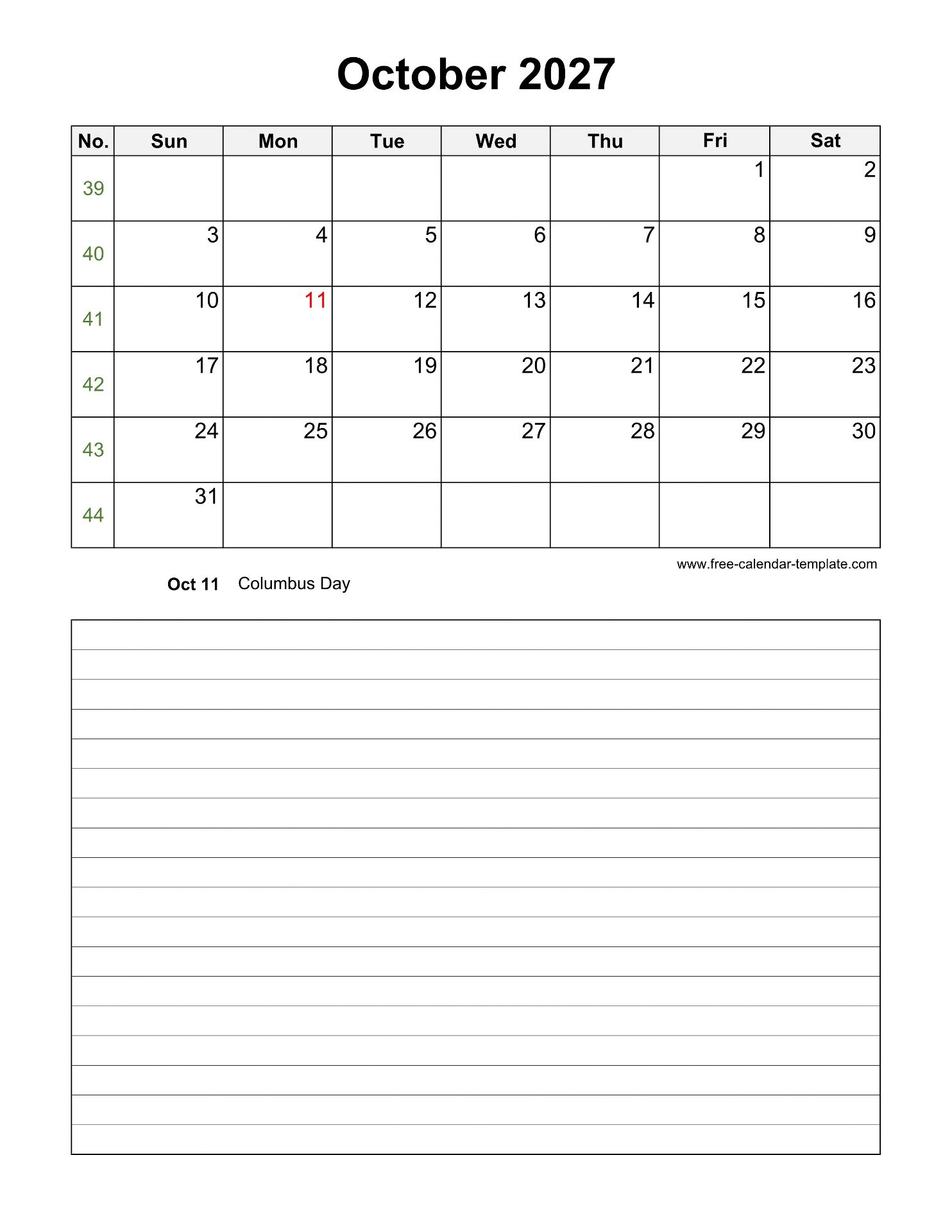 October 2027

| No. | Sun | Mon | Tue | Wed | Thu | Fri | Sat |
|---|---|---|---|---|---|---|---|
| 39 | | | | | | 1 | 2 |
| 40 | 3 | 4 | 5 | 6 | 7 | 8 | 9 |
| 41 | 10 | 11 | 12 | 13 | 14 | 15 | 16 |
| 42 | 17 | 18 | 19 | 20 | 21 | 22 | 23 |
| 43 | 24 | 25 | 26 | 27 | 28 | 29 | 30 |
| 44 | 31 | | | | | | |

www.free-calendar-template.com

Oct 11 Columbus Day